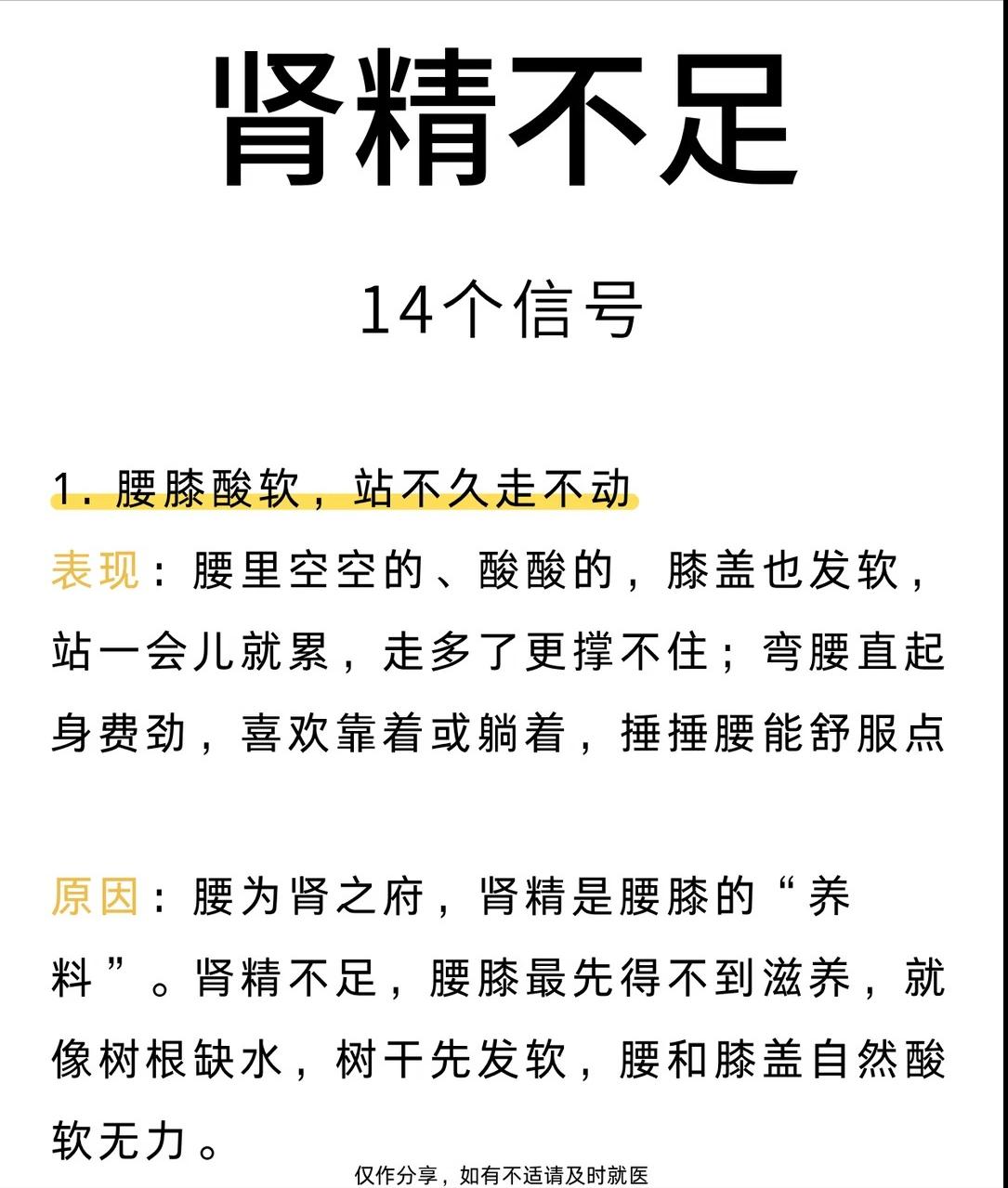 肾精不足

14个信号

1. 腰膝酸软，站不久走不动

表现：腰里空空的、酸酸的，膝盖也发软，站一会儿就累，走多了更撑不住；弯腰直起身费劲，喜欢靠着或躺着，捶捶腰能舒服点

原因：腰为肾之府，肾精是腰膝的“养料”。肾精不足，腰膝最先得不到滋养，就像树根缺水，树干先发软，腰和膝盖自然酸软无力。

仅作分享，如有不适请及时就医